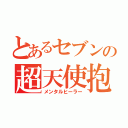 とあるセブンの超天使抱
メンタルヒーラー